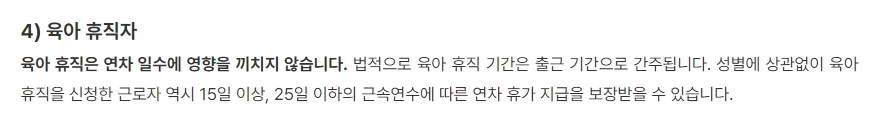 4) 육아 휴직자

육아 휴직은 연차 일수에 영향을 끼치지 않습니다. 법적으로 육아 휴직 기간은 출근 기간으로 간주됩니다. 성별에 상관없이 육아 휴직을 신청한 근로자 역시 15일 이상, 25일 이하의 근속연수에 따른 연차 휴가 지급을 보장받을 수 있습니다.